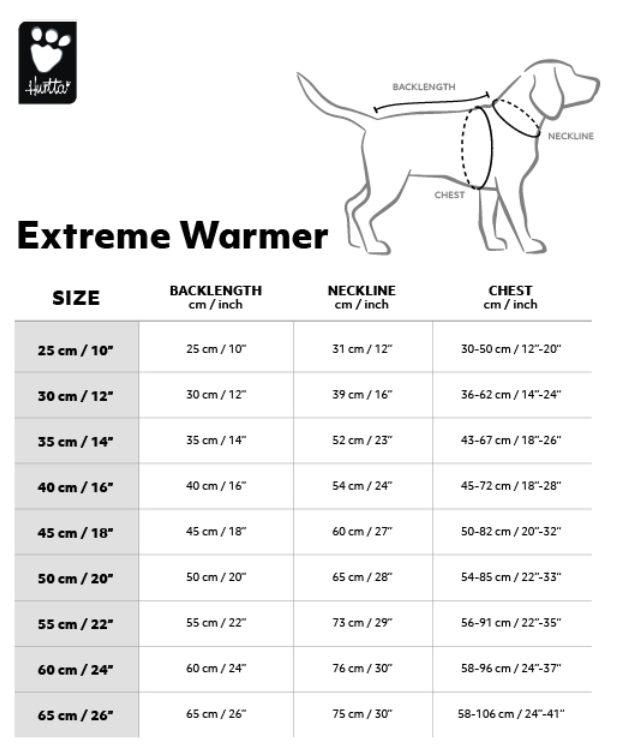 Hurtta

BACKLENGTH

NECKLINE

CHEST

Extreme Warmer

| SIZE | BACKLENGTH cm / inch | NECKLINE cm / inch | CHEST cm / inch |
|---|---|---|---|
| 25 cm / 10" | 25 cm / 10" | 31 cm / 12" | 30-50 cm / 12"-20" |
| 30 cm / 12" | 30 cm / 12" | 39 cm / 16" | 36-62 cm / 14"-24" |
| 35 cm / 14" | 35 cm / 14" | 52 cm / 23" | 43-67 cm / 18"-26" |
| 40 cm / 16" | 40 cm / 16" | 54 cm / 24" | 45-72 cm / 18"-28" |
| 45 cm / 18" | 45 cm / 18" | 60 cm / 27" | 50-82 cm / 20"-32" |
| 50 cm / 20" | 50 cm / 20" | 65 cm / 28" | 54-85 cm / 22"-33" |
| 55 cm / 22" | 55 cm / 22" | 73 cm / 29" | 56-91 cm / 22"-35" |
| 60 cm / 24" | 60 cm / 24" | 76 cm / 30" | 58-96 cm / 24"-37" |
| 65 cm / 26" | 65 cm / 26" | 75 cm / 30" | 58-106 cm / 24"-41" |